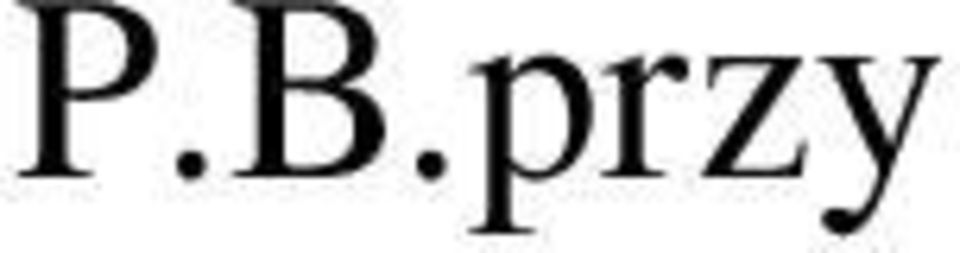 P.B.przy